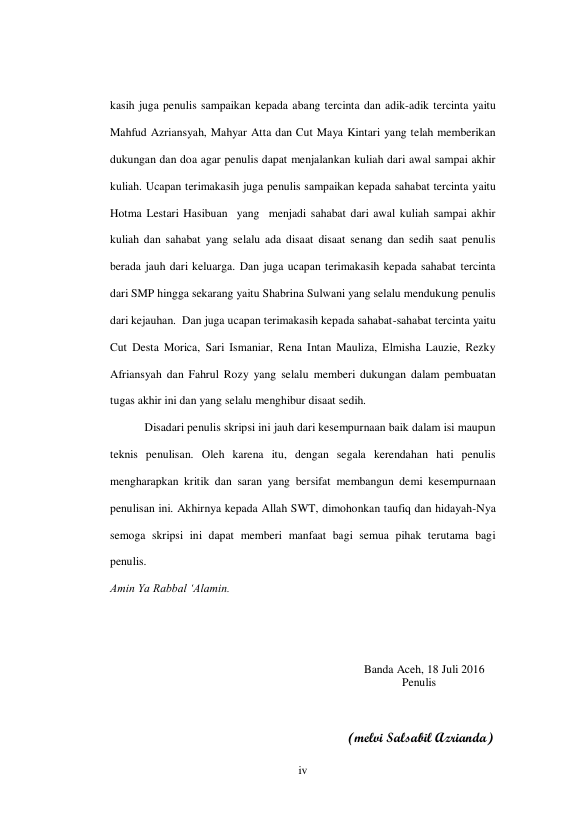 kasih juga penulis sampaikan kepada abang tercinta dan adik-adik tercinta yaitu Mahfud Azriansyah, Mahyar Atta dan Cut Maya Kintari yang telah memberikan dukungan dan doa agar penulis dapat menjalankan kuliah dari awal sampai akhir kuliah. Ucapan terimakasih juga penulis sampaikan kepada sahabat tercinta yaitu Hotma Lestari Hasibuan yang menjadi sahabat dari awal kuliah sampai akhir kuliah dan sahabat yang selalu ada disaat disaat senang dan sedih saat penulis berada jauh dari keluarga. Dan juga ucapan terimakasih kepada sahabat tercinta dari SMP hingga sekarang yaitu Shabrina Sulwani yang selalu mendukung penulis dari kejauhan. Dan juga ucapan terimakasih kepada sahabat-sahabat tercinta yaitu Cut Desta Morica, Sari Ismaniar, Rena Intan Mauliza, Elmisha Lauzie, Rezky Afriansyah dan Fahrul Rozy yang selalu memberi dukungan dalam pembuatan tugas akhir ini dan yang selalu menghibur disaat sedih.

Disadari penulis skripsi ini jauh dari kesempurnaan baik dalam isi maupun teknis penulisan. Oleh karena itu, dengan segala kerendahan hati penulis mengharapkan kritik dan saran yang bersifat membangun demi kesempurnaan penulisan ini. Akhirnya kepada Allah SWT, dimohonkan taufiq dan hidayah-Nya semoga skripsi ini dapat memberi manfaat bagi semua pihak terutama bagi penulis.

Amin Ya Rabbal 'Alamin.

Banda Aceh, 18 Juli 2016
Penulis

(melvi Salsabil Azrianda)

iv